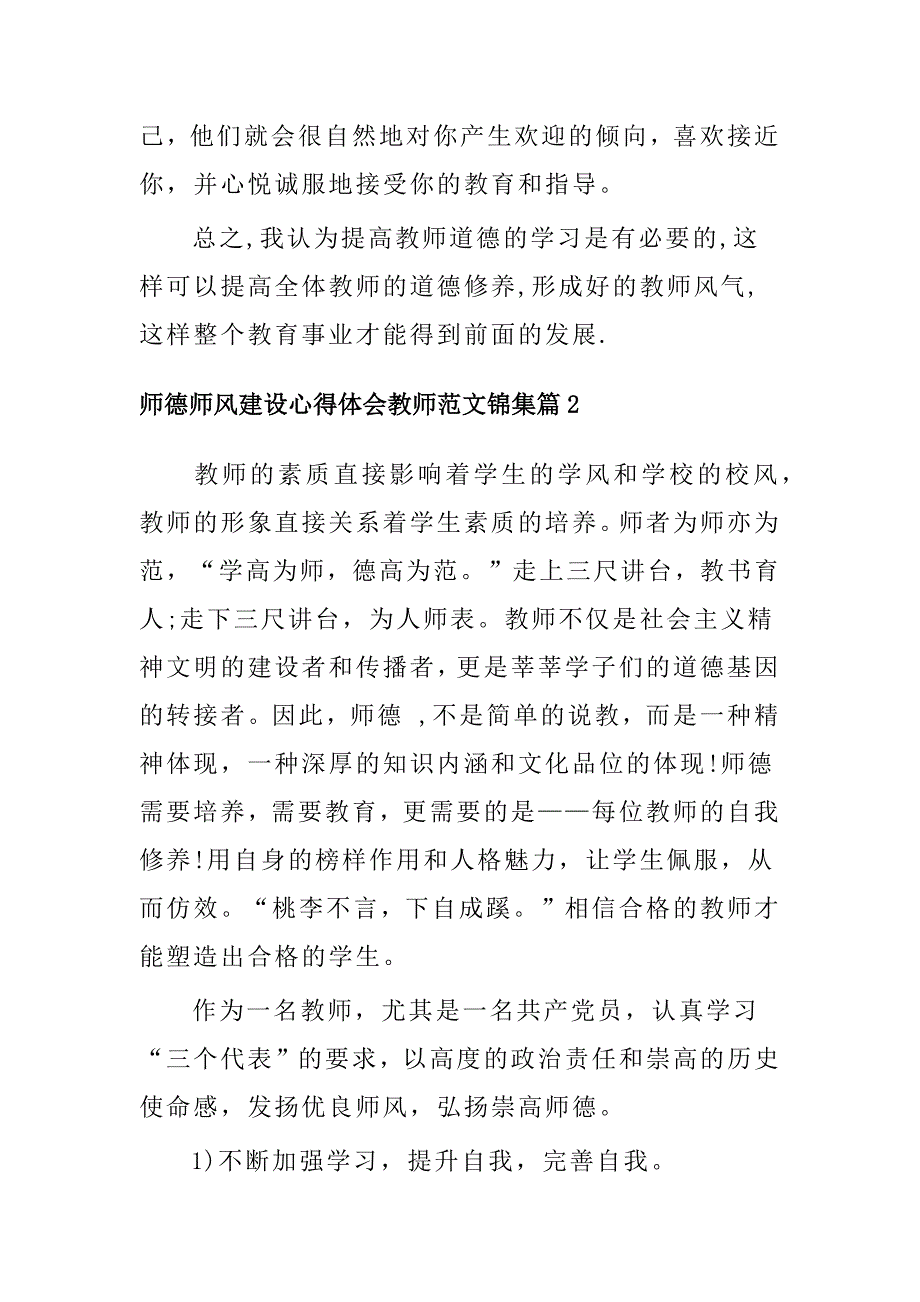 己，他们就会很自然地对你产生欢迎的倾向，喜欢接近你，并心悦诚服地接受你的教育和指导。

总之,我认为提高教师道德的学习是有必要的,这样可以提高全体教师的道德修养,形成好的教师风气,这样整个教育事业才能得到前面的发展.

师德师风建设心得体会教师范文锦集篇2

教师的素质直接影响着学生的学风和学校的校风，教师的形象直接关系着学生素质的培养。师者为师亦为范，“学高为师，德高为范。”走上三尺讲台，教书育人;走下三尺讲台，为人师表。教师不仅是社会主义精神文明的建设者和传播者，更是莘莘学子们的道德基因的转接者。因此，师德 ,不是简单的说教，而是一种精神体现，一种深厚的知识内涵和文化品位的体现!师德需要培养，需要教育，更需要的是——每位教师的自我修养!用自身的榜样作用和人格魅力，让学生佩服，从而仿效。“桃李不言，下自成蹊。”相信合格的教师才能塑造出合格的学生。

作为一名教师，尤其是一名共产党员，认真学习“三个代表”的要求，以高度的政治责任和崇高的历史使命感，发扬优良师风，弘扬崇高师德。

1)不断加强学习，提升自我，完善自我。